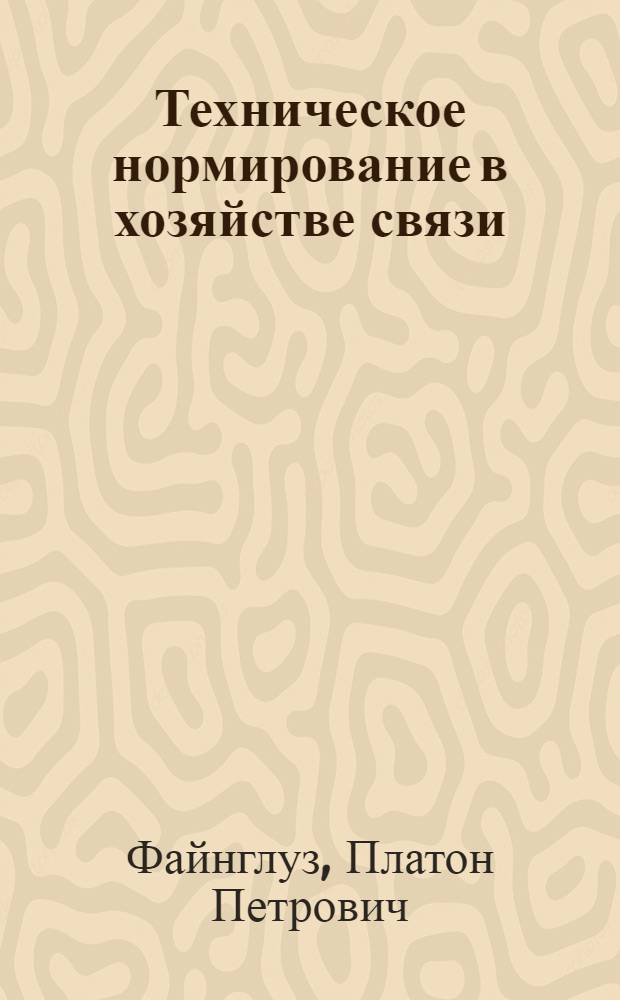 Техническое нормирование в хозяйстве связи

Файнглуз, Платон Петрович